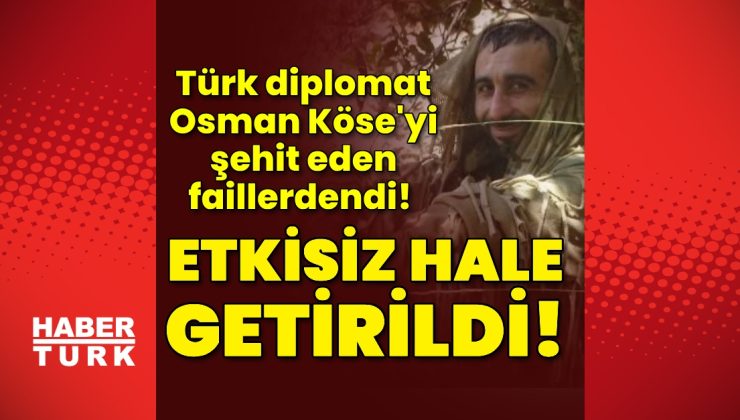 Türk diplomat Osman Köse'yi şehit eden faillerdendi!

ETKİSİZ HALE GETİRİLDİ!

HABER TURK